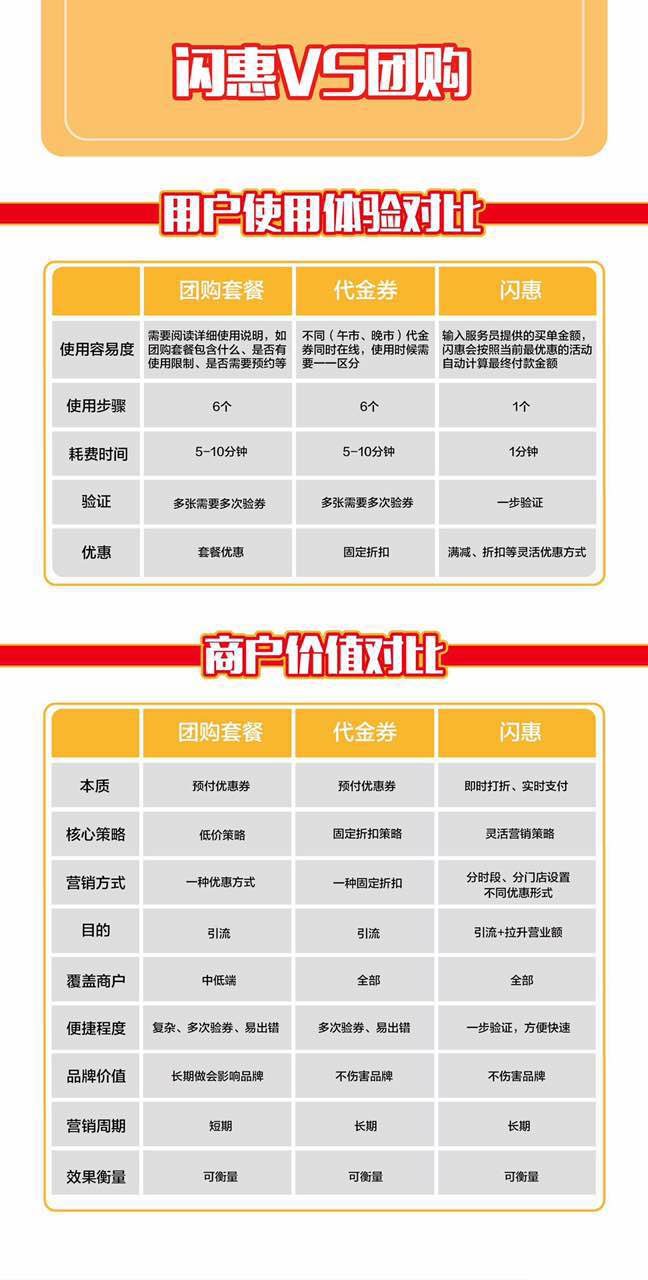 闪惠VS团购

用户使用体验对比

| | 团购套餐 | 代金券 | 闪惠 |
|---|---|---|---|
| 使用容易度 | 需要阅读详细使用说明，如团购套餐包含什么、是否有使用限制、是否需要预约等 | 不同（午市、晚市）代金券同时在线，使用时候需要一一区分 | 输入服务员提供的买单金额，闪惠会按照当前最优惠的活动自动计算最终付款金额 |
| 使用步骤 | 6个 | 6个 | 1个 |
| 耗费时间 | 5-10分钟 | 5-10分钟 | 1分钟 |
| 验证 | 多张需要多次验券 | 多张需要多次验券 | 一步验证 |
| 优惠 | 套餐优惠 | 固定折扣 | 满减、折扣等灵活优惠方式 |

商户价值对比

| | 团购套餐 | 代金券 | 闪惠 |
|---|---|---|---|
| 本质 | 预付优惠券 | 预付优惠券 | 即时打折、实时支付 |
| 核心策略 | 低价策略 | 固定折扣策略 | 灵活营销策略 |
| 营销方式 | 一种优惠方式 | 一种固定折扣 | 分时段、分门店设置不同优惠形式 |
| 目的 | 引流 | 引流 | 引流+拉升营业额 |
| 覆盖商户 | 中低端 | 全部 | 全部 |
| 便捷程度 | 复杂、多次验券、易出错 | 多次验券、易出错 | 一步验证，方便快速 |
| 品牌价值 | 长期做会影响品牌 | 不伤害品牌 | 不伤害品牌 |
| 营销周期 | 短期 | 长期 | 长期 |
| 效果衡量 | 可衡量 | 可衡量 | 可衡量 |